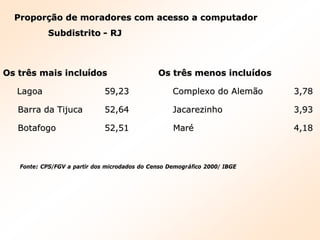 Proporção de moradores com acesso a computador
Subdistrito - RJ

Os três mais incluídos

| Lagoa | 59,23 |
|---|---|
| Barra da Tijuca | 52,64 |
| Botafogo | 52,51 |

Os três menos incluídos

| Complexo do Alemão | 3,78 |
|---|---|
| Jacarezinho | 3,93 |
| Maré | 4,18 |

Fonte: CPS/FGV a partir dos microdados do Censo Demográfico 2000/ IBGE